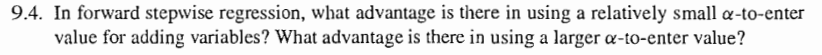 9.4. In forward stepwise regression, what advantage is there in using a relatively small $\alpha$-to-enter value for adding variables? What advantage is there in using a larger $\alpha$-to-enter value?